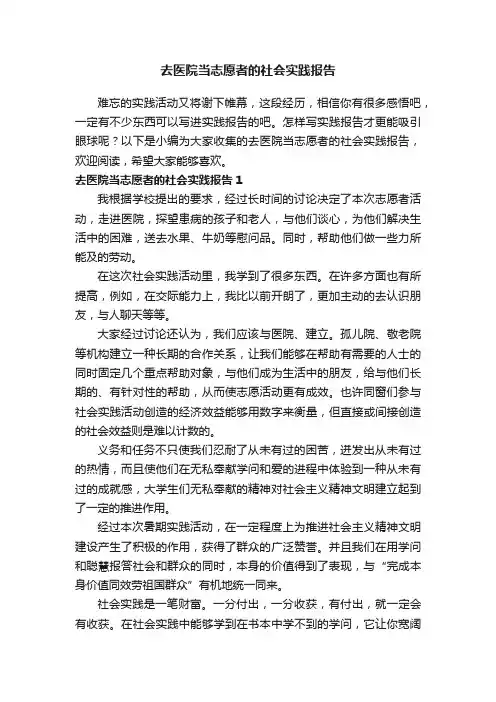 去医院当志愿者的社会实践报告

难忘的实践活动又将谢下帷幕，这段经历，相信你有很多感悟吧，一定有不少东西可以写进实践报告的吧。怎样写实践报告才更能吸引眼球呢？以下是小编为大家收集的去医院当志愿者的社会实践报告，欢迎阅读，希望大家能够喜欢。

去医院当志愿者的社会实践报告 1

我根据学校提出的要求，经过长时间的讨论决定了本次志愿者活动，走进医院，探望患病的孩子和老人，与他们谈心，为他们解决生活中的困难，送去水果、牛奶等慰问品。同时，帮助他们做一些力所能及的劳动。

在这次社会实践活动里，我学到了很多东西。在许多方面也有所提高，例如，在交际能力上，我比以前开朗了，更加主动的去认识朋友，与人聊天等等。

大家经过讨论还认为，我们应该与医院、建立。孤儿院、敬老院等机构建立一种长期的合作关系，让我们能够在帮助有需要的人士的同时固定几个重点帮助对象，与他们成为生活中的朋友，给与他们长期的、有针对性的帮助，从而使志愿活动更有成效。也许同窗们参与社会实践活动创造的经济效益能够用数字来衡量，但直接或间接创造的社会效益则是难以计数的。

义务和任务不只使我们忍耐了从未有过的困苦，迸发出从未有过的热情，而且使他们在无私奉献学问和爱的进程中体验到一种从未有过的成就感，大学生们无私奉献的精神对社会主义精神文明建立起到了一定的推进作用。

经过本次暑期实践活动，在一定程度上为推进社会主义精神文明建设产生了积极的作用，获得了群众的广泛赞誉。并且我们在用学问和聪慧报答社会和群众的同时，本身的价值得到了表现，与“完成本身价值同效劳祖国群众”有机地统一同来。

社会实践是一笔财富。一分付出，一分收获，有付出，就一定会有收获。在社会实践中能够学到在书本中学不到的学问，它让你宽阔